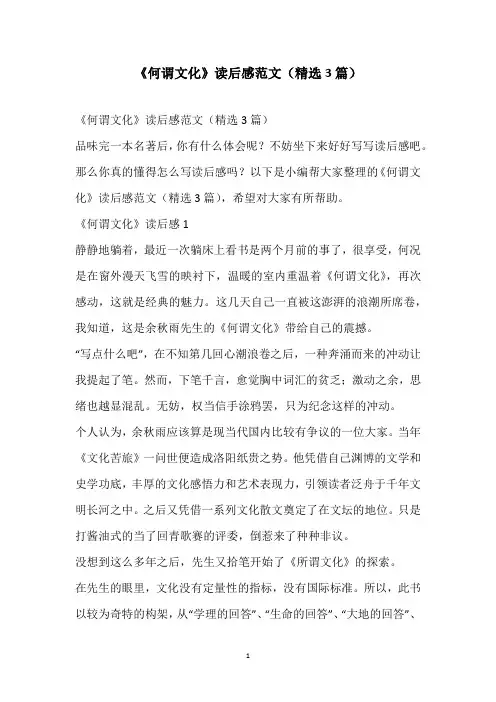 《何谓文化》读后感范文（精选3篇）

《何谓文化》读后感范文（精选3篇）

品味完一本名著后，你有什么体会呢？不妨坐下来好好写写读后感吧。那么你真的懂得怎么写读后感吗？以下是小编帮大家整理的《何谓文化》读后感范文（精选3篇），希望对大家有所帮助。

《何谓文化》读后感1

静静地躺着，最近一次躺床上看书是两个月前的事了，很享受，何况是在窗外漫天飞雪的映衬下，温暖的室内重温着《何谓文化》，再次感动，这就是经典的魅力。这几天自己一直被这澎湃的浪潮所席卷，我知道，这是余秋雨先生的《何谓文化》带给自己的震撼。

“写点什么吧”，在不知第几回心潮浪卷之后，一种奔涌而来的冲动让我提起了笔。然而，下笔千言，愈觉胸中词汇的贫乏；激动之余，思绪也越显混乱。无妨，权当信手涂鸦罢，只为纪念这样的冲动。

个人认为，余秋雨应该算是现当代国内比较有争议的一位大家。当年《文化苦旅》一问世便造成洛阳纸贵之势。他凭借自己渊博的文学和史学功底，丰厚的文化感悟力和艺术表现力，引领读者泛舟于千年文明长河之中。之后又凭借一系列文化散文奠定了在文坛的地位。只是打酱油式的当了回青歌赛的评委，倒惹来了种种非议。

没想到这么多年之后，先生又拾笔开始了《所谓文化》的探索。

在先生的眼里，文化没有定量性的指标，没有国际标准。所以，此书以较为奇特的构架，从“学理的回答”、“生命的回答”、“大地的回答”、

1